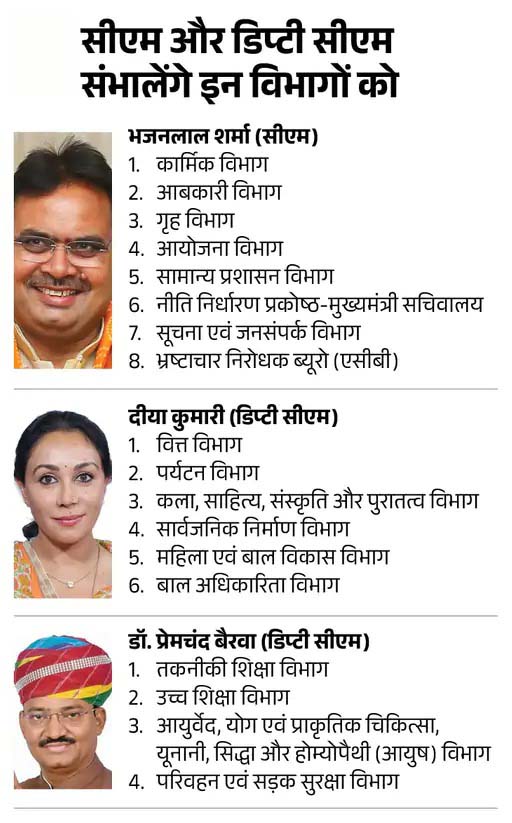 सीएम और डिप्टी सीएम संभालेंगे इन विभागों को

भजनलाल शर्मा (सीएम)
1. कार्मिक विभाग
2. आबकारी विभाग
3. गृह विभाग
4. आयोजना विभाग
5. सामान्य प्रशासन विभाग
6. नीति निर्धारण प्रकोष्ठ-मुख्यमंत्री सचिवालय
7. सूचना एवं जनसंपर्क विभाग
8. भ्रष्टाचार निरोधक ब्यूरो (एसीबी)

दीया कुमारी (डिप्टी सीएम)
1. वित्त विभाग
2. पर्यटन विभाग
3. कला, साहित्य, संस्कृति और पुरातत्व विभाग
4. सार्वजनिक निर्माण विभाग
5. महिला एवं बाल विकास विभाग
6. बाल अधिकारिता विभाग

डॉ. प्रेमचंद बैरवा (डिप्टी सीएम)
1. तकनीकी शिक्षा विभाग
2. उच्च शिक्षा विभाग
3. आयुर्वेद, योग एवं प्राकृतिक चिकित्सा, यूनानी, सिद्धा और होम्योपैथी (आयुष) विभाग
4. परिवहन एवं सड़क सुरक्षा विभाग